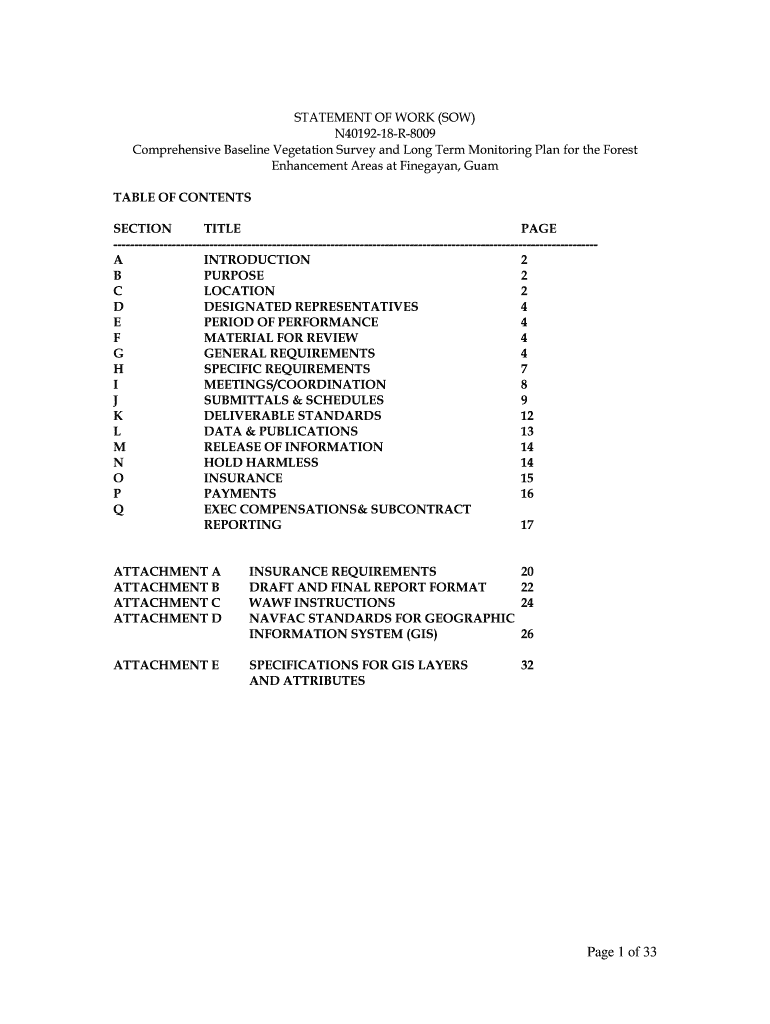 STATEMENT OF WORK (SOW)
N40192-18-R-8009
Comprehensive Baseline Vegetation Survey and Long Term Monitoring Plan for the Forest Enhancement Areas at Finegayan, Guam

TABLE OF CONTENTS

| SECTION | TITLE | PAGE |
|---|---|---|
| A | INTRODUCTION | 2 |
| B | PURPOSE | 2 |
| C | LOCATION | 2 |
| D | DESIGNATED REPRESENTATIVES | 4 |
| E | PERIOD OF PERFORMANCE | 4 |
| F | MATERIAL FOR REVIEW | 4 |
| G | GENERAL REQUIREMENTS | 4 |
| H | SPECIFIC REQUIREMENTS | 7 |
| I | MEETINGS/COORDINATION | 8 |
| J | SUBMITTALS & SCHEDULES | 9 |
| K | DELIVERABLE STANDARDS | 12 |
| L | DATA & PUBLICATIONS | 13 |
| M | RELEASE OF INFORMATION | 14 |
| N | HOLD HARMLESS | 14 |
| O | INSURANCE | 15 |
| P | PAYMENTS | 16 |
| Q | EXEC COMPENSATIONS& SUBCONTRACT REPORTING | 17 |

| | | |
|---|---|---|
| ATTACHMENT A | INSURANCE REQUIREMENTS | 20 |
| ATTACHMENT B | DRAFT AND FINAL REPORT FORMAT | 22 |
| ATTACHMENT C | WAWF INSTRUCTIONS | 24 |
| ATTACHMENT D | NAVFAC STANDARDS FOR GEOGRAPHIC INFORMATION SYSTEM (GIS) | 26 |
| ATTACHMENT E | SPECIFICATIONS FOR GIS LAYERS AND ATTRIBUTES | 32 |

Page 1 of 33